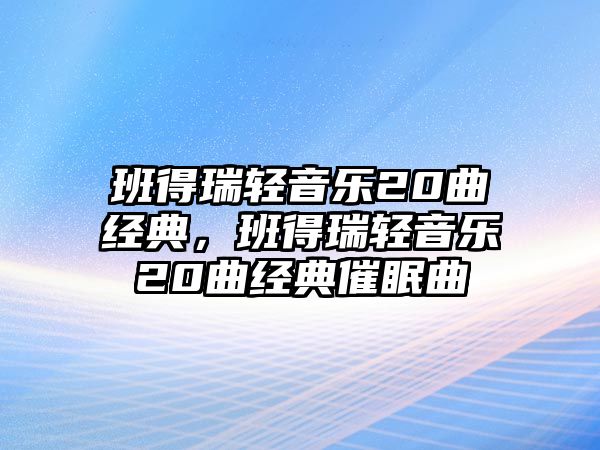 班得瑞轻音乐20曲经典，班得瑞轻音乐20曲经典催眠曲